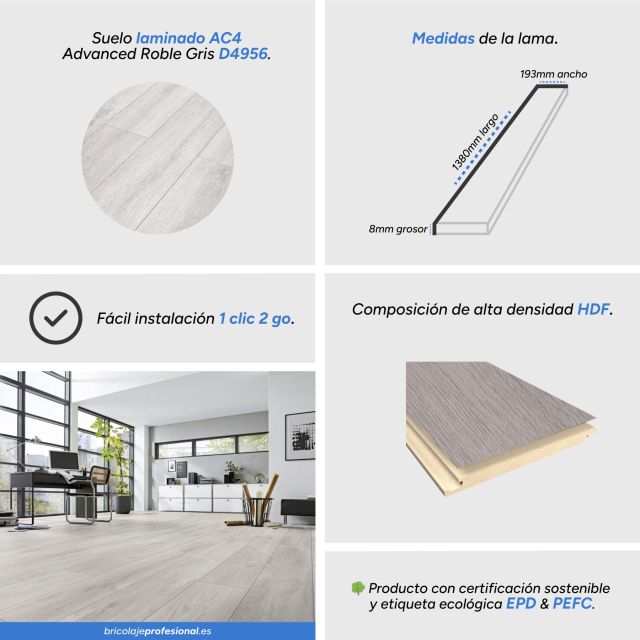 Suelo laminado AC4 Advanced Roble Gris D4956.

Medidas de la lama.

193mm ancho

1380mm largo

8mm grosor

Fácil instalación 1 clic 2 go.

Composición de alta densidad HDF.

Producto con certificación sostenible y etiqueta ecológica EPD & PEFC.

bricolajeprofesional.es